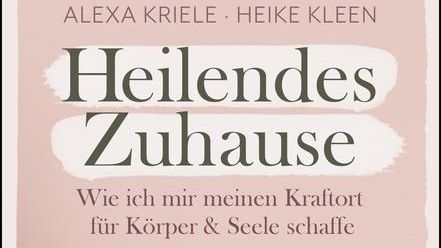 ALEXA KRIELE · HEIKE KLEEN

Heilendes Zuhause

Wie ich mir meinen Kraftort für Körper & Seele schaffe